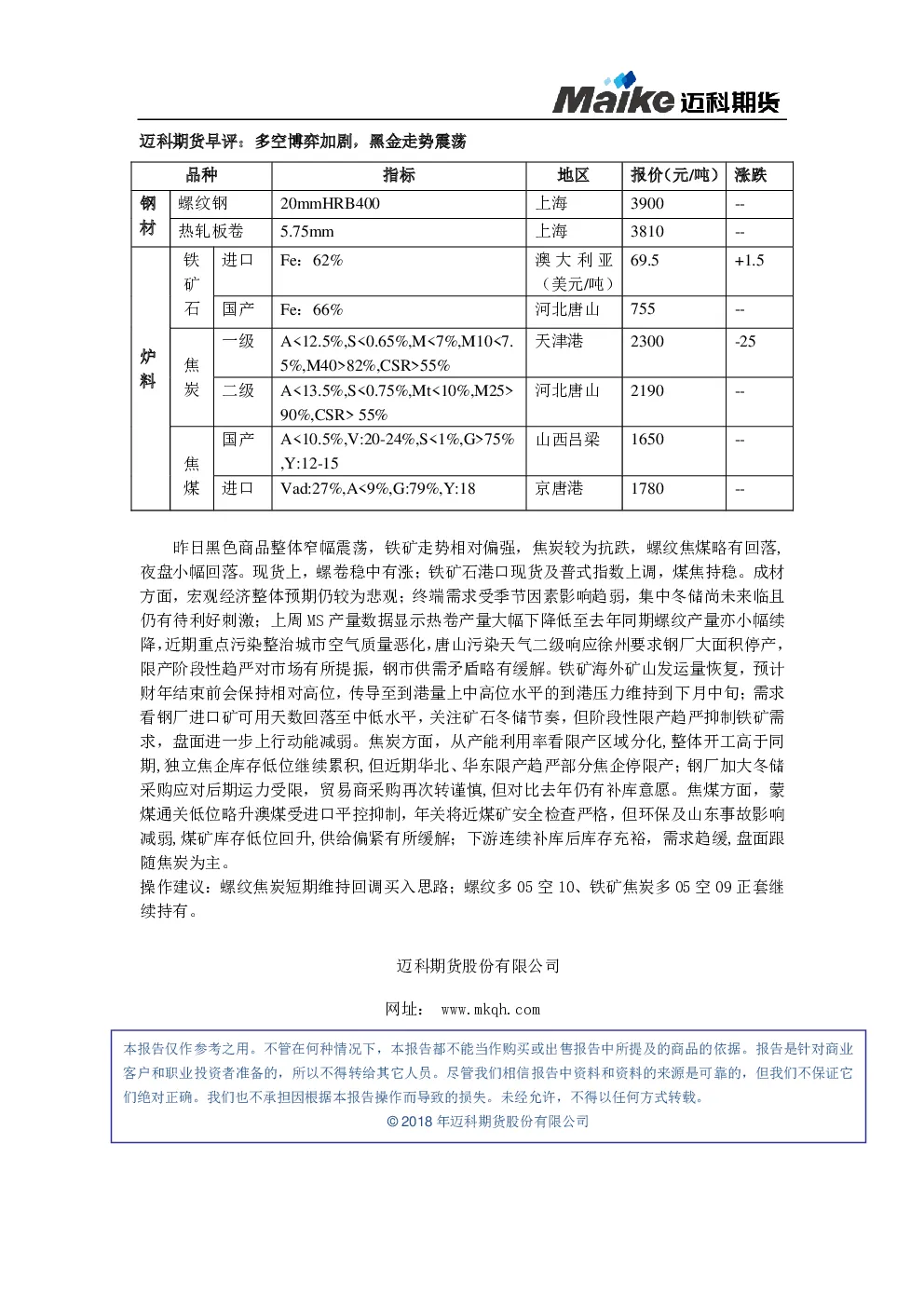 Maike 迈科期货

迈科期货早评：多空博弈加剧，黑金走势震荡

| 品种 | | | 指标 | 地区 | 报价(元/吨) | 涨跌 |
|---|---|---|---|---|---|---|
| 钢材 | 螺纹钢 | | 20mmHRB400 | 上海 | 3900 | -- |
| | 热轧板卷 | | 5.75mm | 上海 | 3810 | -- |
| 炉料 | 铁矿石 | 进口 | Fe：62% | 澳大利亚（美元/吨） | 69.5 | +1.5 |
| | | 国产 | Fe：66% | 河北唐山 | 755 | -- |
| | 焦炭 | 一级 | A<12.5%,S<0.65%,M<7%,M10<7.5%,M40>82%,CSR>55% | 天津港 | 2300 | -25 |
| | | 二级 | A<13.5%,S<0.75%,Mt<10%,M25>90%,CSR> 55% | 河北唐山 | 2190 | -- |
| | 焦煤 | 国产 | A<10.5%,V:20-24%,S<1%,G>75%,Y:12-15 | 山西吕梁 | 1650 | -- |
| | | 进口 | Vad:27%,A<9%,G:79%,Y:18 | 京唐港 | 1780 | -- |

昨日黑色商品整体窄幅震荡，铁矿走势相对偏强，焦炭较为抗跌，螺纹焦煤略有回落，夜盘小幅回落。现货上，螺卷稳中有涨；铁矿石港口现货及普式指数上调，煤焦持稳。成材方面，宏观经济整体预期仍较为悲观；终端需求受季节因素影响趋弱，集中冬储尚未来临且仍有待利好刺激；上周MS产量数据显示热卷产量大幅下降低至去年同期螺纹产量亦小幅续降，近期重点污染整治城市空气质量恶化，唐山污染天气二级响应徐州要求钢厂大面积停产，限产阶段性趋严对市场有所提振，钢市供需矛盾略有缓解。铁矿海外矿山发运量恢复，预计财年结束前会保持相对高位，传导至到港量上中高位水平的到港压力维持到下月中旬；需求看钢厂进口矿可用天数回落至中低水平，关注矿石冬储节奏，但阶段性限产趋严抑制铁矿需求，盘面进一步上行动能减弱。焦炭方面，从产能利用率看限产区域分化,整体开工高于同期,独立焦企库存低位继续累积,但近期华北、华东限产趋严部分焦企停限产；钢厂加大冬储采购应对后期运力受限，贸易商采购再次转谨慎,但对比去年仍有补库意愿。焦煤方面，蒙煤通关低位略升澳煤受进口平控抑制，年关将近煤矿安全检查严格，但环保及山东事故影响减弱,煤矿库存低位回升,供给偏紧有所缓解；下游连续补库后库存充裕，需求趋缓,盘面跟随焦炭为主。

操作建议：螺纹焦炭短期维持回调买入思路；螺纹多05空10、铁矿焦炭多05空09正套继续持有。

迈科期货股份有限公司

网址： www.mkqh.com

本报告仅作参考之用。不管在何种情况下，本报告都不能当作购买或出售报告中所提及的商品的依据。报告是针对商业客户和职业投资者准备的，所以不得转给其它人员。尽管我们相信报告中资料和资料的来源是可靠的，但我们不保证它们绝对正确。我们也不承担因根据本报告操作而导致的损失。未经允许，不得以任何方式转载。

© 2018年迈科期货股份有限公司